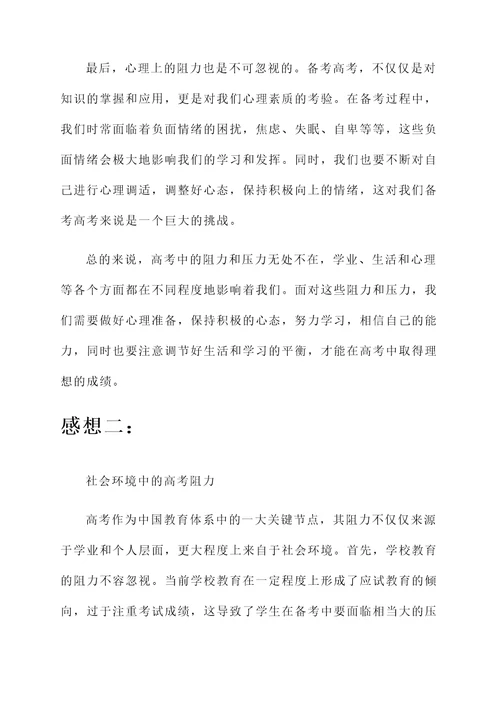 最后，心理上的阻力也是不可忽视的。备考高考，不仅仅是对知识的掌握和应用，更是对我们心理素质的考验。在备考过程中，我们时常面临着负面情绪的困扰，焦虑、失眠、自卑等等，这些负面情绪会极大地影响我们的学习和发挥。同时，我们也要不断对自己进行心理调适，调整好心态，保持积极向上的情绪，这对我们备考高考来说是一个巨大的挑战。

总的来说，高考中的阻力和压力无处不在，学业、生活和心理等各个方面都在不同程度地影响着我们。面对这些阻力和压力，我们需要做好心理准备，保持积极的心态，努力学习，相信自己的能力，同时也要注意调节好生活和学习的平衡，才能在高考中取得理想的成绩。

感想二：

社会环境中的高考阻力

高考作为中国教育体系中的一大关键节点，其阻力不仅仅来源于学业和个人层面，更大程度上来自于社会环境。首先，学校教育的阻力不容忽视。当前学校教育在一定程度上形成了应试教育的倾向，过于注重考试成绩，这导致了学生在备考中要面临相当大的压